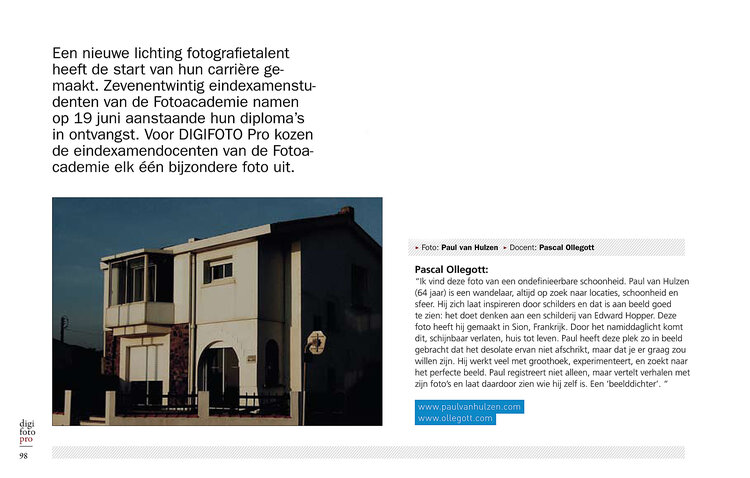 Een nieuwe lichting fotografietalent heeft de start van hun carrière gemaakt. Zevenentwintig eindexamenstudenten van de Fotoacademie namen op 19 juni aanstaande hun diploma's in ontvangst. Voor DIGIFOTO Pro kozen de eindexamendocenten van de Fotoacademie elk één bijzondere foto uit.

▸ Foto: Paul van Hulzen ▸ Docent: Pascal Ollegott

Pascal Ollegott:
"Ik vind deze foto van een ondefinieerbare schoonheid. Paul van Hulzen (64 jaar) is een wandelaar, altijd op zoek naar locaties, schoonheid en sfeer. Hij zich laat inspireren door schilders en dat is aan beeld goed te zien: het doet denken aan een schilderij van Edward Hopper. Deze foto heeft hij gemaakt in Sion, Frankrijk. Door het namiddaglicht komt dit, schijnbaar verlaten, huis tot leven. Paul heeft deze plek zo in beeld gebracht dat het desolate ervan niet afschrikt, maar dat je er graag zou willen zijn. Hij werkt veel met groothoek, experimenteert, en zoekt naar het perfecte beeld. Paul registreert niet alleen, maar vertelt verhalen met zijn foto's en laat daardoor zien wie hij zelf is. Een 'beelddichter'. "

www.paulvanhulzen.com
www.ollegott.com

digi
foto
pro
98